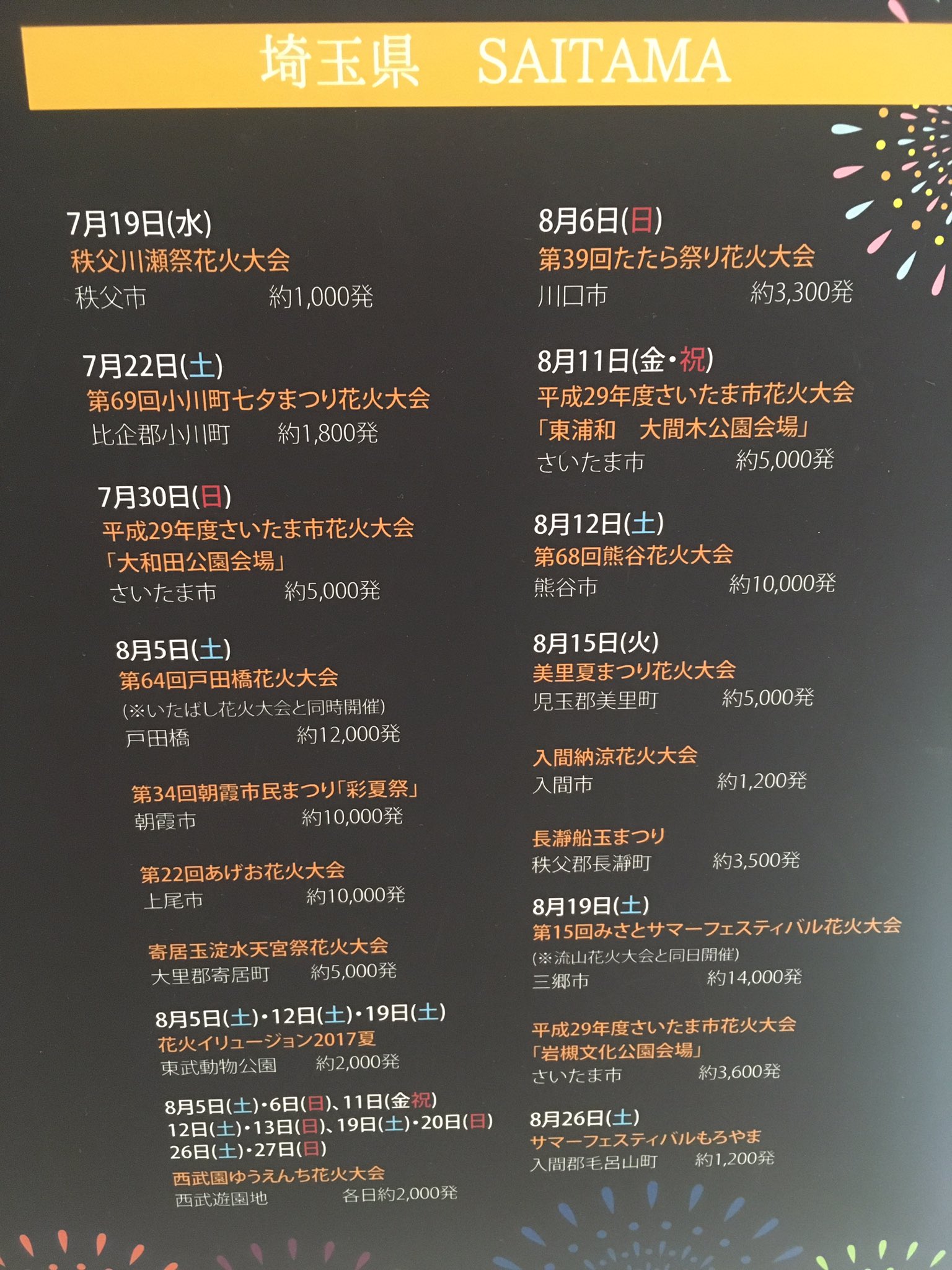 埼玉県 SAITAMA

7月19日(水)
秩父川瀬祭花火大会
秩父市 約1,000発

7月22日(土)
第69回小川町七夕まつり花火大会
比企郡小川町 約1,800発

7月30日(日)
平成29年度さいたま市花火大会
「大和田公園会場」
さいたま市 約5,000発

8月5日(土)
第64回戸田橋花火大会
(※いたばし花火大会と同時開催)
戸田橋 約12,000発

第34回朝霞市民まつり「彩夏祭」
朝霞市 約10,000発

第22回あげお花火大会
上尾市 約10,000発

寄居玉淀水天宮祭花火大会
大里郡寄居町 約5,000発

8月5日(土)・12日(土)・19日(土)
花火イリュージョン2017夏
東武動物公園 約2,000発

8月5日(土)・6日(日)、11日(金祝)
12日(土)・13日(日)、19日(土)・20日(日)
26日(土)・27日(日)
西武園ゆうえんち花火大会
西武遊園地 各日約2,000発

8月6日(日)
第39回たたら祭り花火大会
川口市 約3,300発

8月11日(金・祝)
平成29年度さいたま市花火大会
「東浦和 大間木公園会場」
さいたま市 約5,000発

8月12日(土)
第68回熊谷花火大会
熊谷市 約10,000発

8月15日(火)
美里夏まつり花火大会
児玉郡美里町 約5,000発

入間納涼花火大会
入間市 約1,200発

長瀞船玉まつり
秩父郡長瀞町 約3,500発

8月19日(土)
第15回みさとサマーフェスティバル花火大会
(※流山花火大会と同日開催)
三郷市 約14,000発

平成29年度さいたま市花火大会
「岩槻文化公園会場」
さいたま市 約3,600発

8月26日(土)
サマーフェスティバルもろやま
入間郡毛呂山町 約1,200発